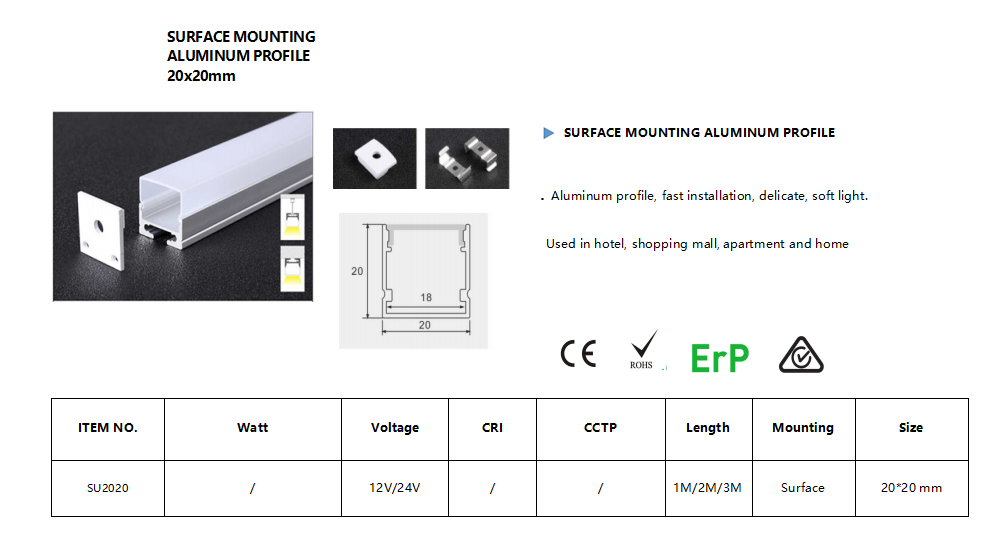 SURFACE MOUNTING
ALUMINUM PROFILE
20x20mm

20

18

20

SURFACE MOUNTING ALUMINUM PROFILE

. Aluminum profile, fast installation, delicate, soft light.

Used in hotel, shopping mall, apartment and home

CE ROHS ErP

| ITEM NO. | Watt | Voltage | CRI | CCTP | Length | Mounting | Size |
|---|---|---|---|---|---|---|---|
| SU2020 | / | 12V/24V | / | / | 1M/2M/3M | Surface | 20*20 mm |